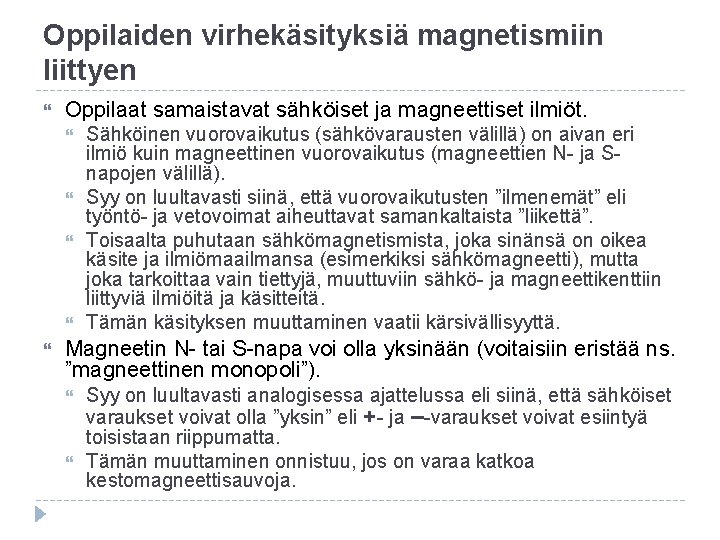 Oppilaiden virhekäsityksiä magnetismiin liittyen

Oppilaat samaistavat sähköiset ja magneettiset ilmiöt.

Sähköinen vuorovaikutus (sähkövarausten välillä) on aivan eri ilmiö kuin magneettinen vuorovaikutus (magneettien N- ja S-napojen välillä).

Syy on luultavasti siinä, että vuorovaikutusten ”ilmenemät” eli työntö- ja vetovoimat aiheuttavat samankaltaista ”liikettä”.

Toisaalta puhutaan sähkömagnetismista, joka sinänsä on oikea käsite ja ilmiömaailmansa (esimerkiksi sähkömagneetti), mutta joka tarkoittaa vain tiettyjä, muuttuviin sähkö- ja magneettikenttiin liittyviä ilmiöitä ja käsitteitä.

Tämän käsityksen muuttaminen vaatii kärsivällisyyttä.

Magneetin N- tai S-napa voi olla yksinään (voitaisiin eristää ns. ”magneettinen monopoli”).

Syy on luultavasti analogisessa ajattelussa eli siinä, että sähköiset varaukset voivat olla ”yksin” eli +- ja –-varaukset voivat esiintyä toisistaan riippumatta.

Tämän muuttaminen onnistuu, jos on varaa katkoa kestomagneettisauvoja.